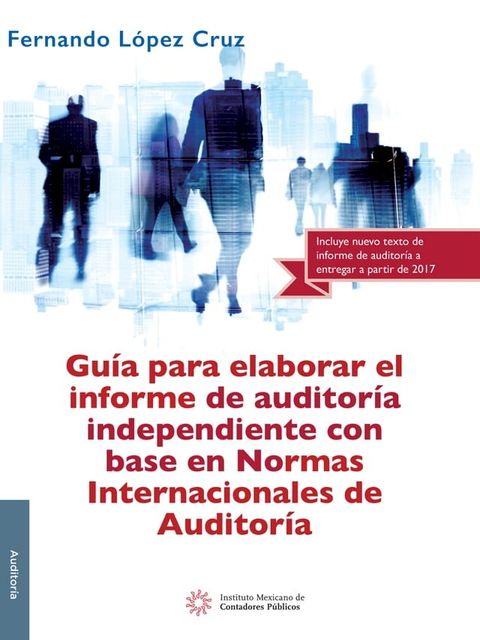 Fernando López Cruz

Incluye nuevo texto de informe de auditoría a entregar a partir de 2017

Guía para elaborar el informe de auditoría independiente con base en Normas Internacionales de Auditoría

Auditoría

Instituto Mexicano de Contadores Públicos